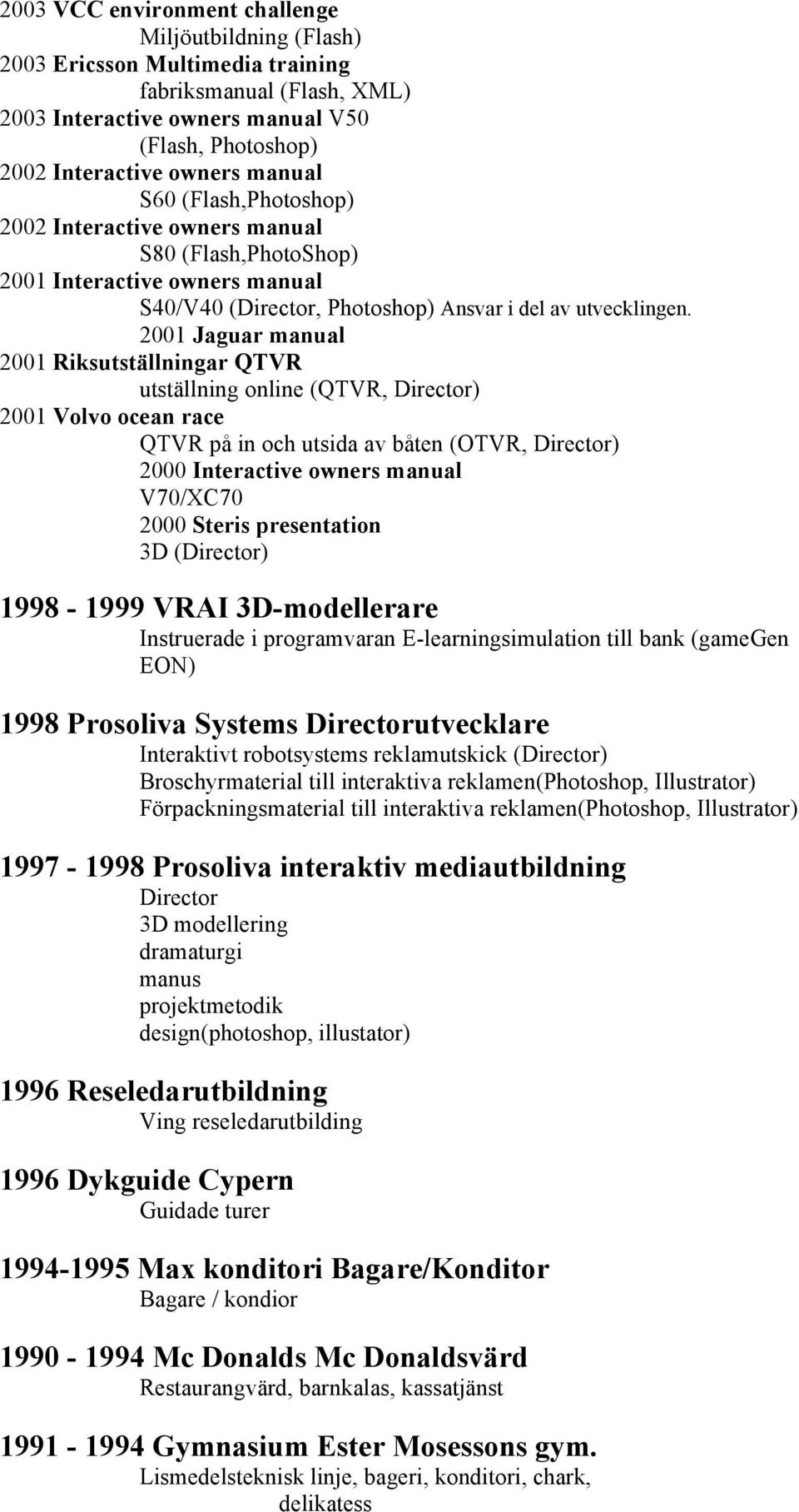 2003 VCC environment challenge
Miljöutbildning (Flash)
2003 Ericsson Multimedia training
fabriksmanual (Flash, XML)
2003 Interactive owners manual V50
(Flash, Photoshop)
2002 Interactive owners manual
S60 (Flash,Photoshop)
2002 Interactive owners manual
S80 (Flash,PhotoShop)
2001 Interactive owners manual
S40/V40 (Director, Photoshop) Ansvar i del av utvecklingen.
2001 Jaguar manual
2001 Riksutställningar QTVR
utställning online (QTVR, Director)
2001 Volvo ocean race
QTVR på in och utsida av båten (OTVR, Director)
2000 Interactive owners manual
V70/XC70
2000 Steris presentation
3D (Director)

1998 - 1999 VRAI 3D-modellerare
Instruerade i programvaran E-learningsimulation till bank (gameGen EON)

1998 Prosoliva Systems Directorutvecklare
Interaktivt robotsystems reklamutskick (Director)
Broschyrmaterial till interaktiva reklamen(Photoshop, Illustrator)
Förpackningsmaterial till interaktiva reklamen(Photoshop, Illustrator)

1997 - 1998 Prosoliva interaktiv mediautbildning
Director
3D modellering
dramaturgi
manus
projektmetodik
design(photoshop, illustator)

1996 Reseledarutbildning
Ving reseledarutbilding

1996 Dykguide Cypern
Guidade turer

1994-1995 Max konditori Bagare/Konditor
Bagare / kondior

1990 - 1994 Mc Donalds Mc Donaldsvärd
Restaurangvärd, barnkalas, kassatjänst

1991 - 1994 Gymnasium Ester Mosessons gym.
Lismedelsteknisk linje, bageri, konditori, chark, delikatess